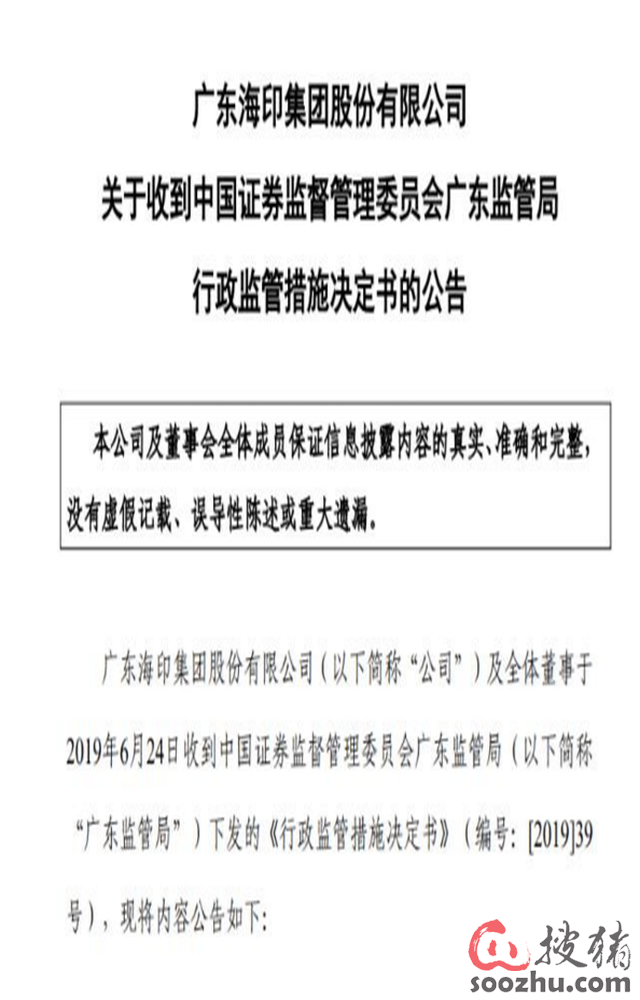 广东海印集团股份有限公司

关于收到中国证券监督管理委员会广东监管局

行政监管措施决定书的公告

本公司及董事会全体成员保证信息披露内容的真实、准确和完整，没有虚假记载、误导性陈述或重大遗漏。

广东海印集团股份有限公司（以下简称“公司”）及全体董事于2019年6月24日收到中国证券监督管理委员会广东监管局（以下简称“广东监管局”）下发的《行政监管措施决定书》（编号：[2019]39号），现将内容公告如下：

搜猪
soozhu.com